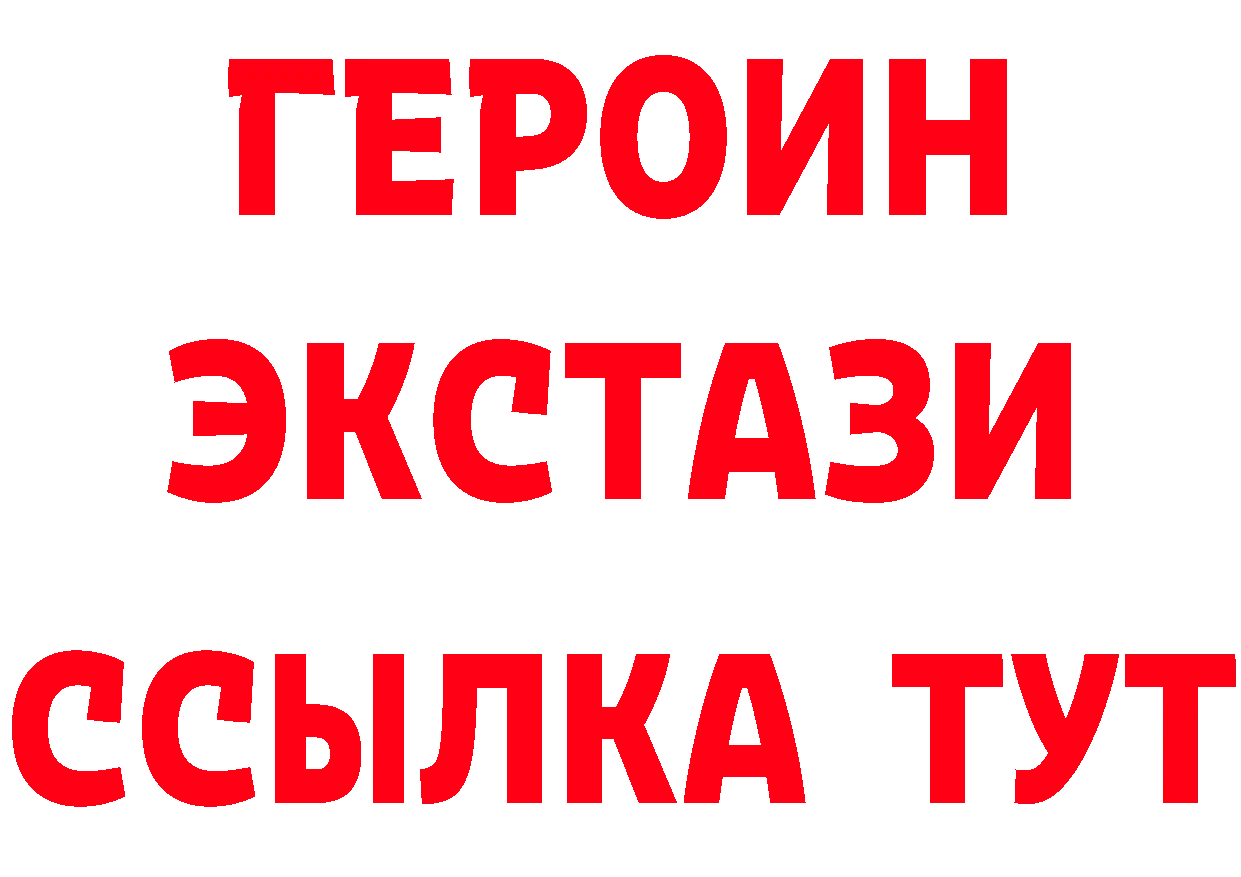 ГЕРОИН
ЭКСТАЗИ
ССЫЛКА ТУТ